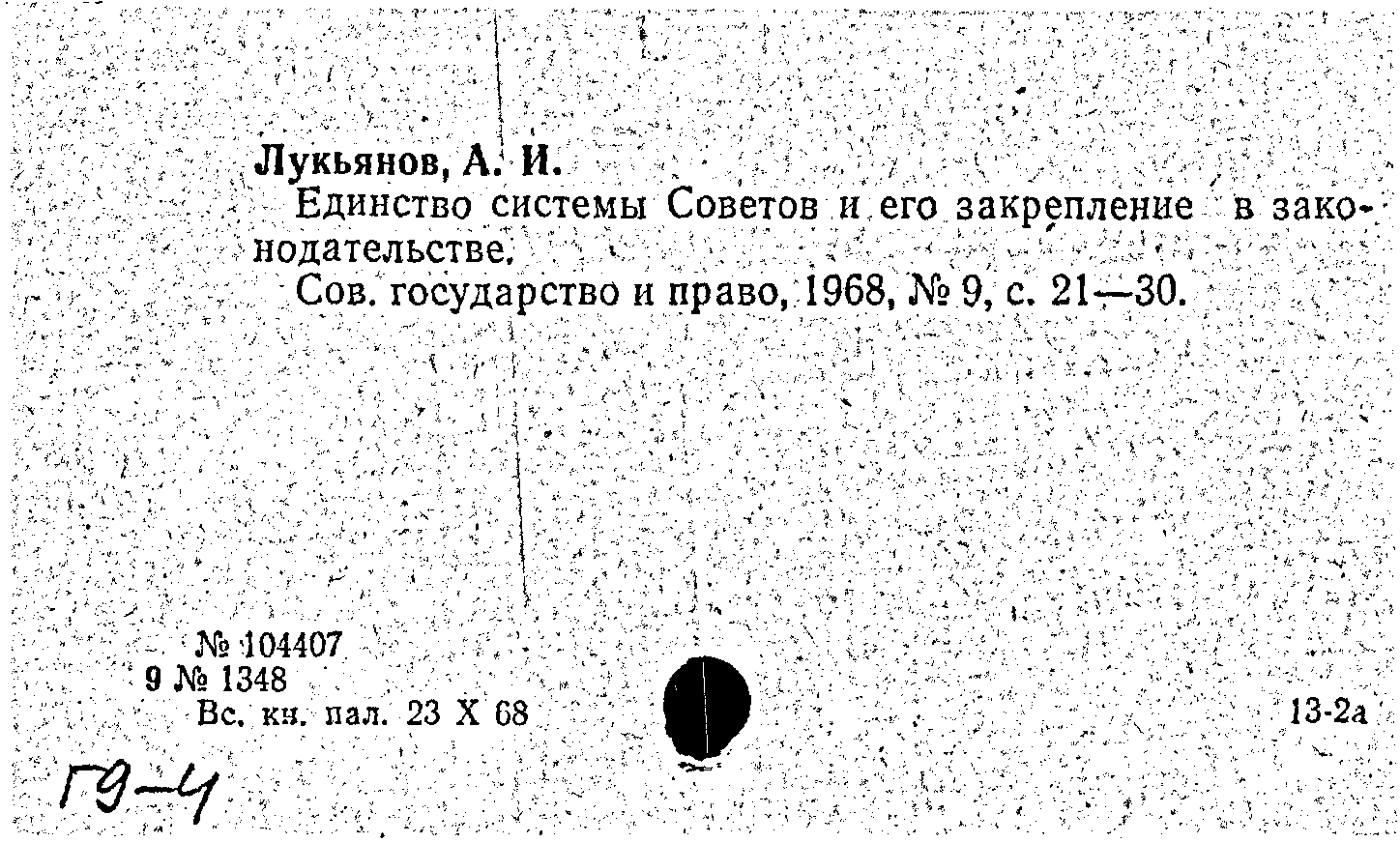 Лукьянов, А. И.

Единство системы Советов и его закрепление в законодательстве.

Сов. государство и право, 1968, № 9, с. 21—30.

№ 104407
9 № 1348
Вс. кн. пал. 23 X 68

13-2а

Г9-4